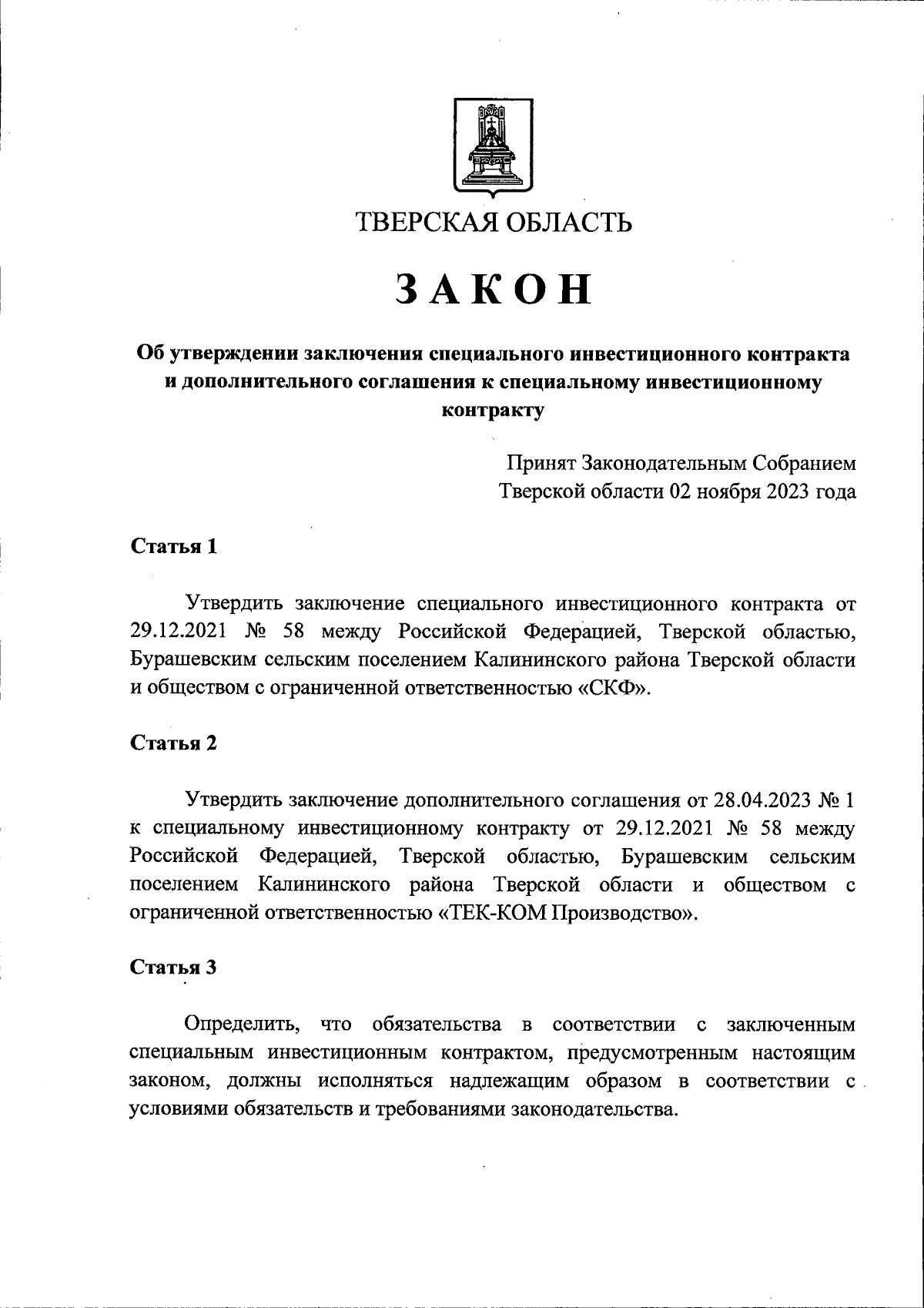 ТВЕРСКАЯ ОБЛАСТЬ

ЗАКОН

Об утверждении заключения специального инвестиционного контракта и дополнительного соглашения к специальному инвестиционному контракту

Принят Законодательным Собранием Тверской области 02 ноября 2023 года

Статья 1

Утвердить заключение специального инвестиционного контракта от 29.12.2021 № 58 между Российской Федерацией, Тверской областью, Бурашевским сельским поселением Калининского района Тверской области и обществом с ограниченной ответственностью «СКФ».

Статья 2

Утвердить заключение дополнительного соглашения от 28.04.2023 № 1 к специальному инвестиционному контракту от 29.12.2021 № 58 между Российской Федерацией, Тверской областью, Бурашевским сельским поселением Калининского района Тверской области и обществом с ограниченной ответственностью «ТЕК-КОМ Производство».

Статья 3

Определить, что обязательства в соответствии с заключенным специальным инвестиционным контрактом, предусмотренным настоящим законом, должны исполняться надлежащим образом в соответствии с условиями обязательств и требованиями законодательства.